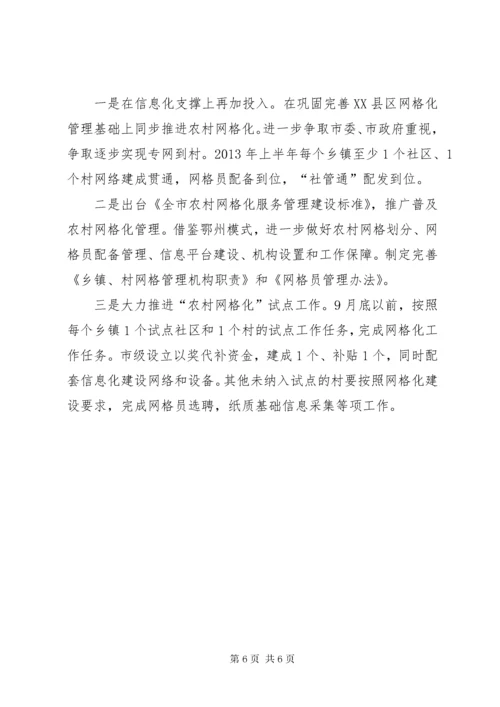 一是在信息化支撑上再加投入。在巩固完善XX县区网格化管理基础上同步推进农村网格化。进一步争取市委、市政府重视，争取逐步实现专网到村。2013年上半年每个乡镇至少1个社区、1个村网络建成贯通，网格员配备到位，“社管通”配发到位。

二是出台《全市农村网格化服务管理建设标准》，推广普及农村网格化管理。借鉴鄂州模式，进一步做好农村网格划分、网格员配备管理、信息平台建设、机构设置和工作保障。制定完善《乡镇、村网格管理机构职责》和《网格员管理办法》。

三是大力推进“农村网格化”试点工作。9月底以前，按照每个乡镇1个试点社区和1个村的试点工作任务，完成网格化工作任务。市级设立以奖代补资金，建成1个、补贴1个，同时配套信息化建设网络和设备。其他未纳入试点的村要按照网格化建设要求，完成网格员选聘，纸质基础信息采集等项工作。

第6页 共6页